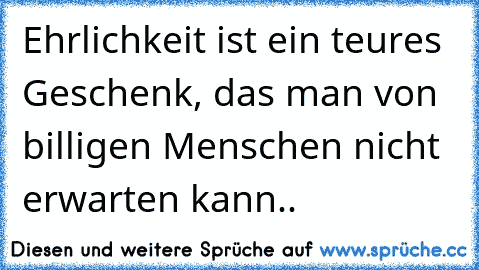 Ehrlichkeit ist ein teures Geschenk, das man von billigen Menschen nicht erwarten kann..

Diesen und weitere Sprüche auf www.sprüche.cc